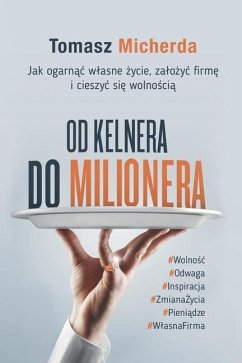 Tomasz Micherda

Jak ogarnąć własne życie, założyć firmę i cieszyć się wolnością

OD KELNERA
DO MILIONERA

#Wolność
#Odwaga
#Inspiracja
#ZmianaŻycia
#Pieniądze
#WłasnaFirma